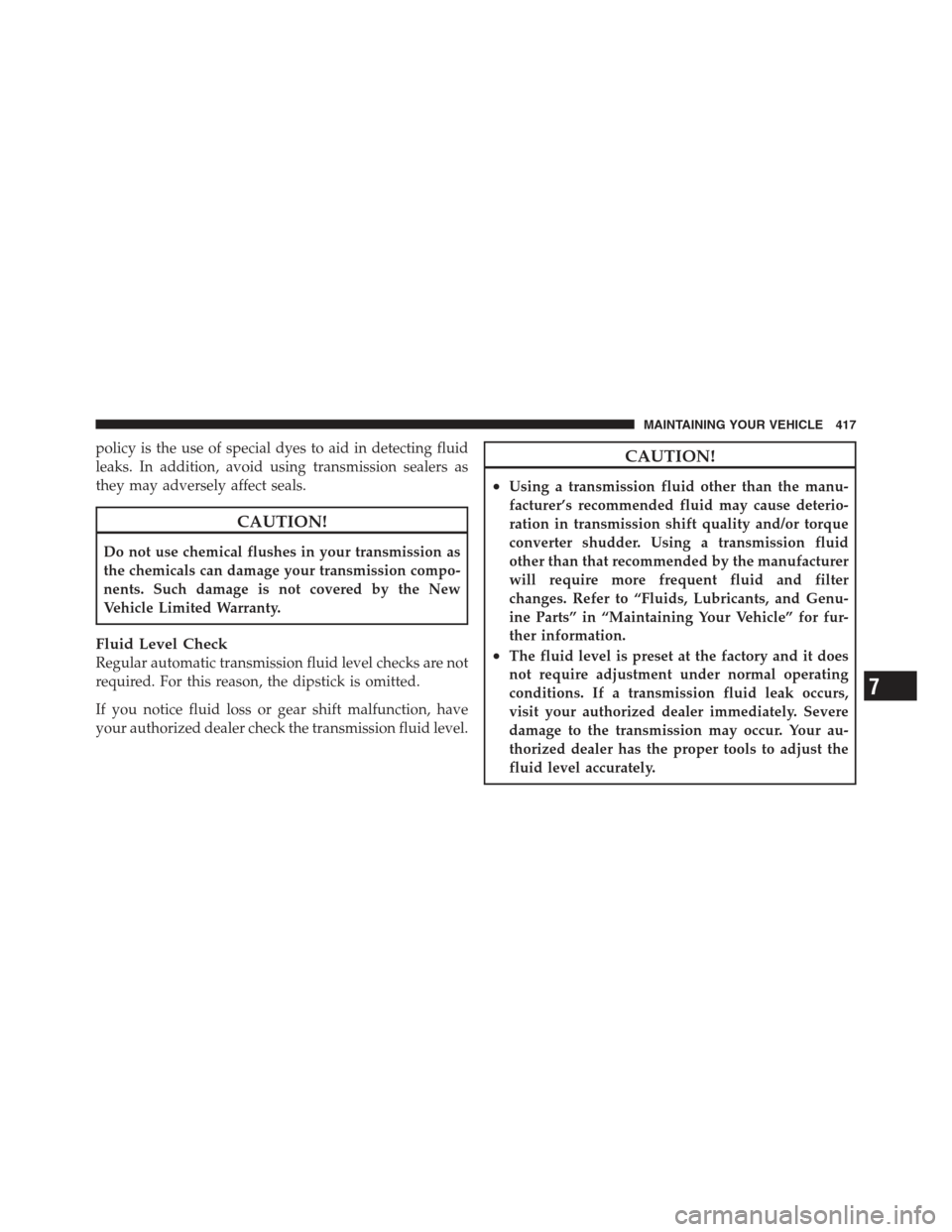 MAINTAINING YOUR VEHICLE 417

policy is the use of special dyes to aid in detecting fluid leaks. In addition, avoid using transmission sealers as they may adversely affect seals.

CAUTION!

Do not use chemical flushes in your transmission as the chemicals can damage your transmission components. Such damage is not covered by the New Vehicle Limited Warranty.

Fluid Level Check

Regular automatic transmission fluid level checks are not required. For this reason, the dipstick is omitted.

If you notice fluid loss or gear shift malfunction, have your authorized dealer check the transmission fluid level.

CAUTION!

• Using a transmission fluid other than the manufacturer's recommended fluid may cause deterioration in transmission shift quality and/or torque converter shudder. Using a transmission fluid other than that recommended by the manufacturer will require more frequent fluid and filter changes. Refer to "Fluids, Lubricants, and Genuine Parts" in "Maintaining Your Vehicle" for further information.

• The fluid level is preset at the factory and it does not require adjustment under normal operating conditions. If a transmission fluid leak occurs, visit your authorized dealer immediately. Severe damage to the transmission may occur. Your authorized dealer has the proper tools to adjust the fluid level accurately.

7

carmanualsonline.info